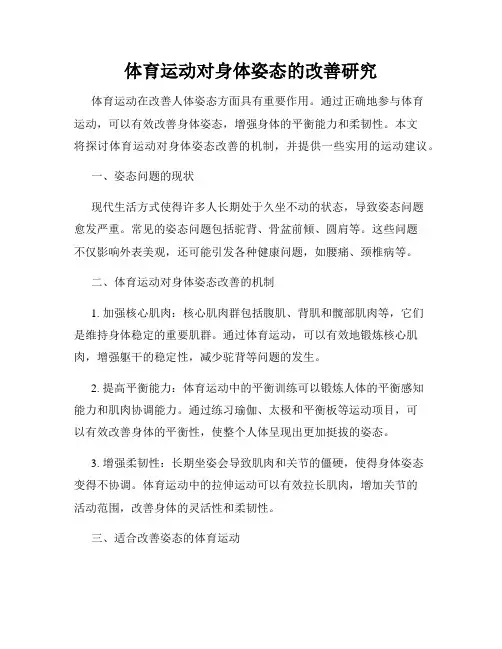 体育运动对身体姿态的改善研究

体育运动在改善人体姿态方面具有重要作用。通过正确地参与体育运动，可以有效改善身体姿态，增强身体的平衡能力和柔韧性。本文将探讨体育运动对身体姿态改善的机制，并提供一些实用的运动建议。

一、姿态问题的现状

现代生活方式使得许多人长期处于久坐不动的状态，导致姿态问题愈发严重。常见的姿态问题包括驼背、骨盆前倾、圆肩等。这些问题不仅影响外表美观，还可能引发各种健康问题，如腰痛、颈椎病等。

二、体育运动对身体姿态改善的机制

1. 加强核心肌肉：核心肌肉群包括腹肌、背肌和髋部肌肉等，它们是维持身体稳定的重要肌群。通过体育运动，可以有效地锻炼核心肌肉，增强躯干的稳定性，减少驼背等问题的发生。

2. 提高平衡能力：体育运动中的平衡训练可以锻炼人体的平衡感知能力和肌肉协调能力。通过练习瑜伽、太极和平衡板等运动项目，可以有效改善身体的平衡性，使整个人体呈现出更加挺拔的姿态。

3. 增强柔韧性：长期坐姿会导致肌肉和关节的僵硬，使得身体姿态变得不协调。体育运动中的拉伸运动可以有效拉长肌肉，增加关节的活动范围，改善身体的灵活性和柔韧性。

三、适合改善姿态的体育运动